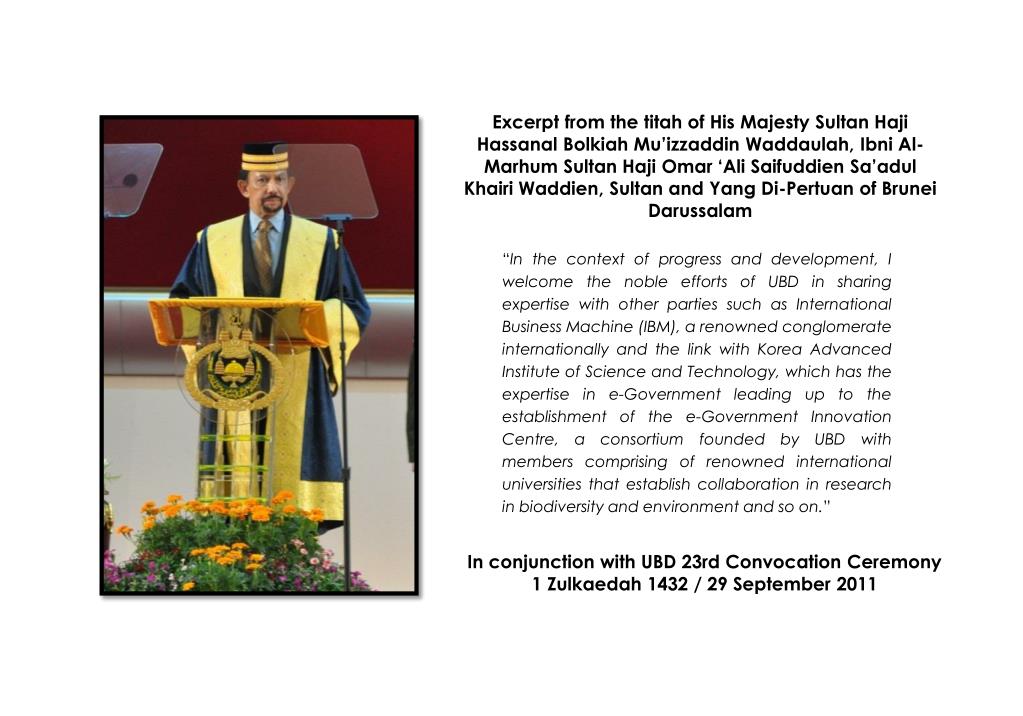 Excerpt from the titah of His Majesty Sultan Haji Hassanal Bolkiah Mu'izzaddin Waddaulah, Ibni Al-Marhum Sultan Haji Omar 'Ali Saifuddien Sa'adul Khairi Waddien, Sultan and Yang Di-Pertuan of Brunei Darussalam

"In the context of progress and development, I welcome the noble efforts of UBD in sharing expertise with other parties such as International Business Machine (IBM), a renowned conglomerate internationally and the link with Korea Advanced Institute of Science and Technology, which has the expertise in e-Government leading up to the establishment of the e-Government Innovation Centre, a consortium founded by UBD with members comprising of renowned international universities that establish collaboration in research in biodiversity and environment and so on."

In conjunction with UBD 23rd Convocation Ceremony
1 Zulkaedah 1432 / 29 September 2011